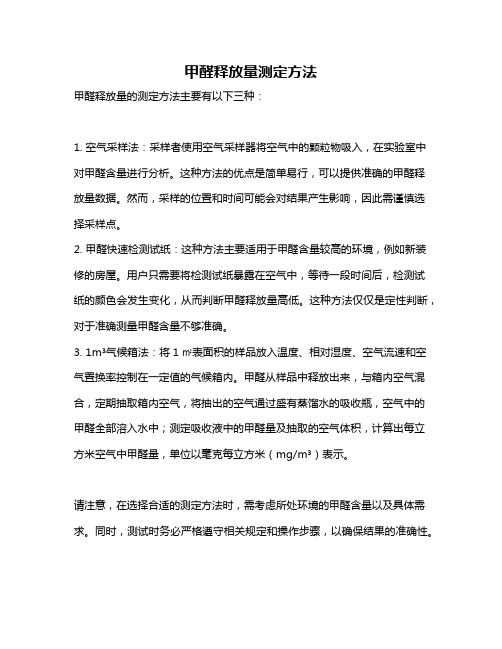 甲醛释放量测定方法

甲醛释放量的测定方法主要有以下三种：

1. 空气采样法：采样者使用空气采样器将空气中的颗粒物吸入，在实验室中对甲醛含量进行分析。这种方法的优点是简单易行，可以提供准确的甲醛释放量数据。然而，采样的位置和时间可能会对结果产生影响，因此需谨慎选择采样点。

2. 甲醛快速检测试纸：这种方法主要适用于甲醛含量较高的环境，例如新装修的房屋。用户只需要将检测试纸暴露在空气中，等待一段时间后，检测试纸的颜色会发生变化，从而判断甲醛释放量高低。这种方法仅仅是定性判断，对于准确测量甲醛含量不够准确。

3. 1m³气候箱法：将 1 ㎡表面积的样品放入温度、相对湿度、空气流速和空气置换率控制在一定值的气候箱内。甲醛从样品中释放出来，与箱内空气混合，定期抽取箱内空气，将抽出的空气通过盛有蒸馏水的吸收瓶，空气中的甲醛全部溶入水中；测定吸收液中的甲醛量及抽取的空气体积，计算出每立方米空气中甲醛量，单位以毫克每立方米（mg/m³）表示。

请注意，在选择合适的测定方法时，需考虑所处环境的甲醛含量以及具体需求。同时，测试时务必严格遵守相关规定和操作步骤，以确保结果的准确性。